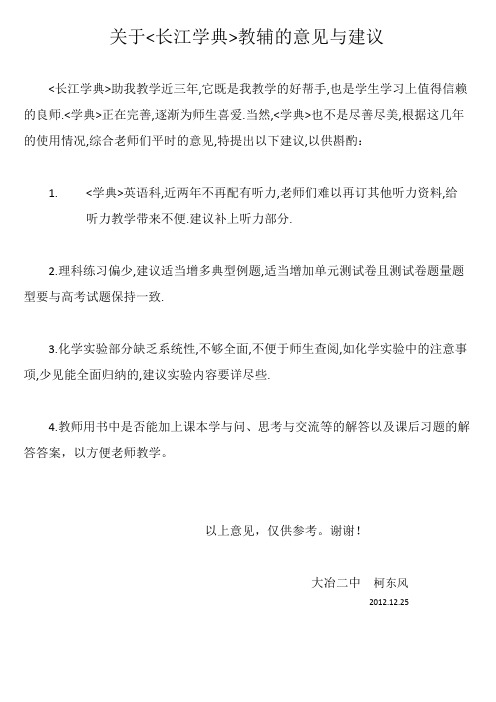 关于<长江学典>教辅的意见与建议

<长江学典>助我教学近三年,它既是我教学的好帮手,也是学生学习上值得信赖的良师.<学典>正在完善,逐渐为师生喜爱.当然,<学典>也不是尽善尽美,根据这几年的使用情况,综合老师们平时的意见,特提出以下建议,以供斟酌:

1. <学典>英语科,近两年不再配有听力,老师们难以再订其他听力资料,给听力教学带来不便.建议补上听力部分.

2.理科练习偏少,建议适当增多典型例题,适当增加单元测试卷且测试卷题量题型要与高考试题保持一致.

3.化学实验部分缺乏系统性,不够全面,不便于师生查阅,如化学实验中的注意事项,少见能全面归纳的,建议实验内容要详尽些.

4.教师用书中是否能加上课本学与问、思考与交流等的解答以及课后习题的解答答案，以方便老师教学。

以上意见，仅供参考。谢谢！

大冶二中 柯东风

2012.12.25